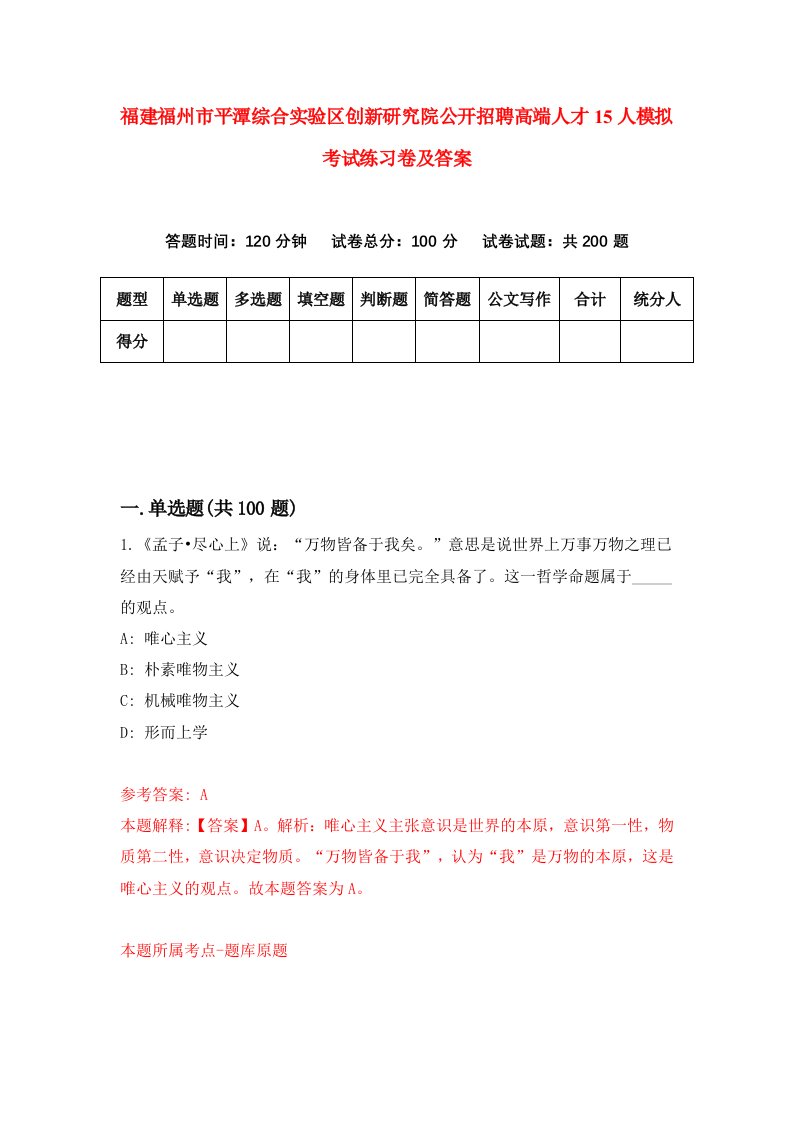 福建福州市平潭综合实验区创新研究院公开招聘高端人才15人模拟考试练习卷及答案

答题时间：120分钟　试卷总分：100分　试卷试题：共200题

| 题型 | 单选题 | 多选题 | 填空题 | 判断题 | 简答题 | 公文写作 | 合计 | 统分人 |
|---|---|---|---|---|---|---|---|---|
| 得分 | | | | | | | | |

一.单选题(共100题)

1.《孟子•尽心上》说：“万物皆备于我矣。”意思是说世界上万事万物之理已经由天赋予“我”，在“我”的身体里已完全具备了。这一哲学命题属于_____的观点。

A: 唯心主义

B: 朴素唯物主义

C: 机械唯物主义

D: 形而上学

参考答案: A

本题解释:【答案】A。解析：唯心主义主张意识是世界的本原，意识第一性，物质第二性，意识决定物质。“万物皆备于我”，认为“我”是万物的本原，这是唯心主义的观点。故本题答案为A。

本题所属考点-题库原题